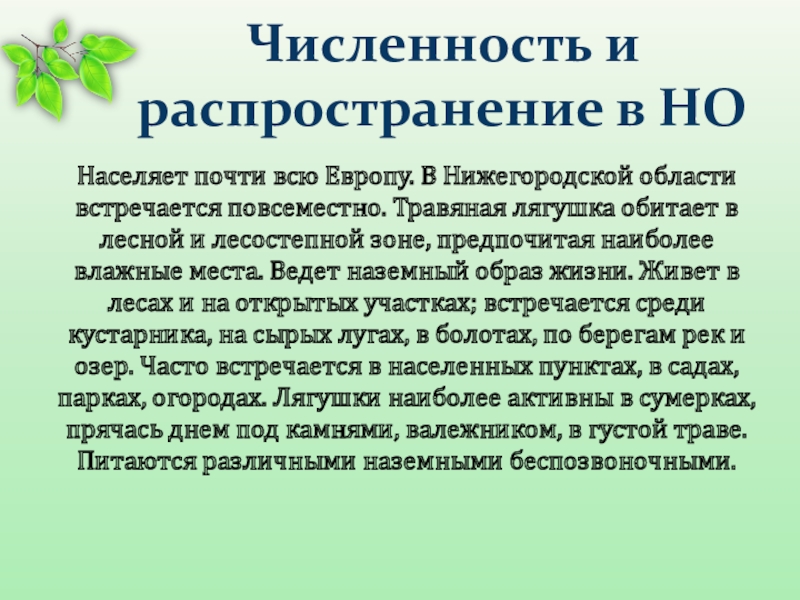 Численность и распространение в НО

Населяет почти всю Европу. В Нижегородской области встречается повсеместно. Травяная лягушка обитает в лесной и лесостепной зоне, предпочитая наиболее влажные места. Ведет наземный образ жизни. Живет в лесах и на открытых участках; встречается среди кустарника, на сырых лугах, в болотах, по берегам рек и озер. Часто встречается в населенных пунктах, в садах, парках, огородах. Лягушки наиболее активны в сумерках, прячась днем под камнями, валежником, в густой траве. Питаются различными наземными беспозвоночными.